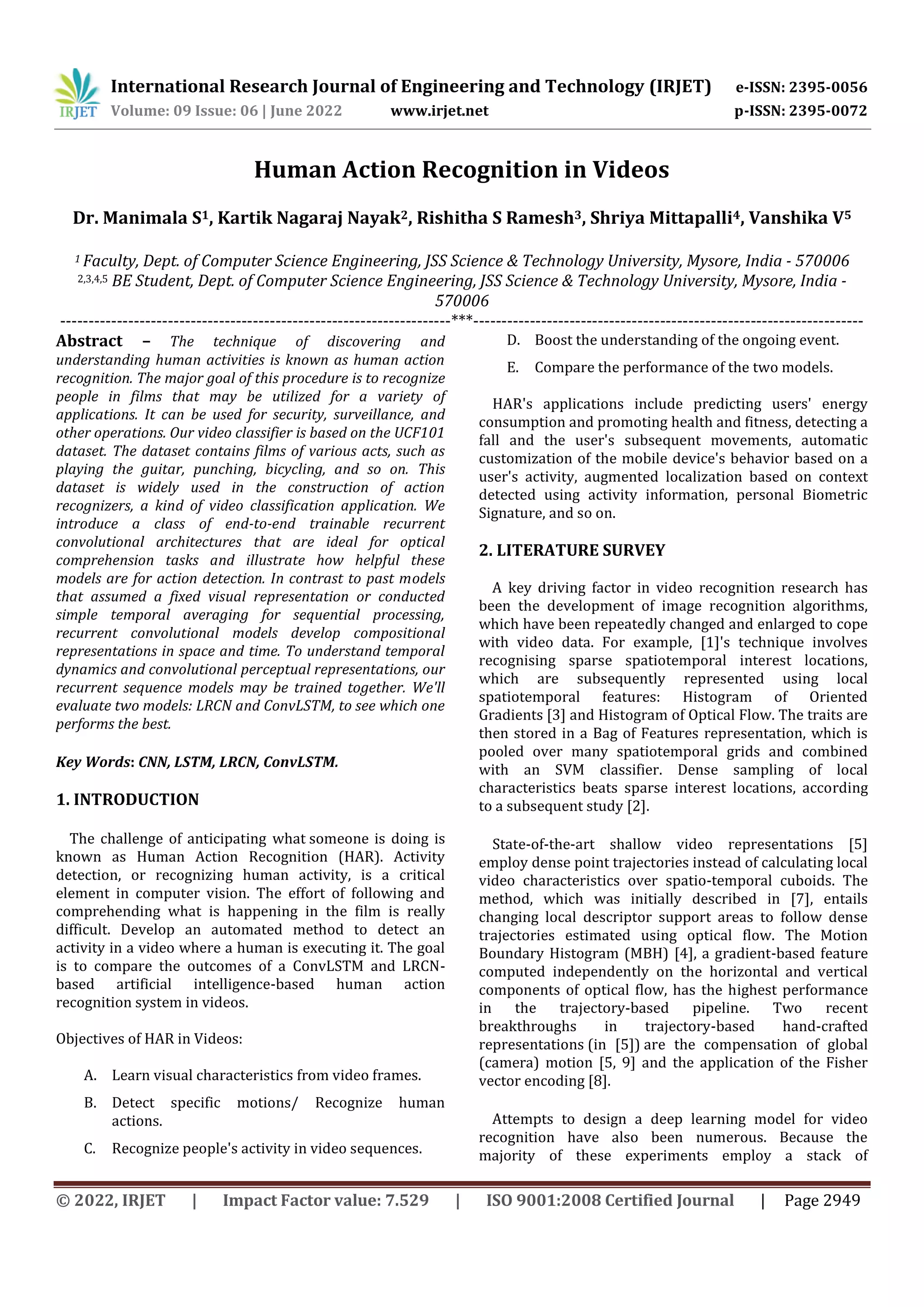 IRJET International Research Journal of Engineering and Technology (IRJET) e-ISSN: 2395-0056
Volume: 09 Issue: 06 | June 2022 www.irjet.net p-ISSN: 2395-0072

Human Action Recognition in Videos

Dr. Manimala S$^1$, Kartik Nagaraj Nayak$^2$, Rishitha S Ramesh$^3$, Shriya Mittapalli$^4$, Vanshika V$^5$

$^1$ Faculty, Dept. of Computer Science Engineering, JSS Science & Technology University, Mysore, India - 570006
$^{2,3,4,5}$ BE Student, Dept. of Computer Science Engineering, JSS Science & Technology University, Mysore, India - 570006

---***---

Abstract – The technique of discovering and understanding human activities is known as human action recognition. The major goal of this procedure is to recognize people in films that may be utilized for a variety of applications. It can be used for security, surveillance, and other operations. Our video classifier is based on the UCF101 dataset. The dataset contains films of various acts, such as playing the guitar, punching, bicycling, and so on. This dataset is widely used in the construction of action recognizers, a kind of video classification application. We introduce a class of end-to-end trainable recurrent convolutional architectures that are ideal for optical comprehension tasks and illustrate how helpful these models are for action detection. In contrast to past models that assumed a fixed visual representation or conducted simple temporal averaging for sequential processing, recurrent convolutional models develop compositional representations in space and time. To understand temporal dynamics and convolutional perceptual representations, our recurrent sequence models may be trained together. We'll evaluate two models: LRCN and ConvLSTM, to see which one performs the best.

Key Words: CNN, LSTM, LRCN, ConvLSTM.

1. INTRODUCTION

The challenge of anticipating what someone is doing is known as Human Action Recognition (HAR). Activity detection, or recognizing human activity, is a critical element in computer vision. The effort of following and comprehending what is happening in the film is really difficult. Develop an automated method to detect an activity in a video where a human is executing it. The goal is to compare the outcomes of a ConvLSTM and LRCN-based artificial intelligence-based human action recognition system in videos.

Objectives of HAR in Videos:

A. Learn visual characteristics from video frames.

B. Detect specific motions/ Recognize human actions.

C. Recognize people's activity in video sequences.

D. Boost the understanding of the ongoing event.

E. Compare the performance of the two models.

HAR's applications include predicting users' energy consumption and promoting health and fitness, detecting a fall and the user's subsequent movements, automatic customization of the mobile device's behavior based on a user's activity, augmented localization based on context detected using activity information, personal Biometric Signature, and so on.

2. LITERATURE SURVEY

A key driving factor in video recognition research has been the development of image recognition algorithms, which have been repeatedly changed and enlarged to cope with video data. For example, [1]'s technique involves recognising sparse spatiotemporal interest locations, which are subsequently represented using local spatiotemporal features: Histogram of Oriented Gradients [3] and Histogram of Optical Flow. The traits are then stored in a Bag of Features representation, which is pooled over many spatiotemporal grids and combined with an SVM classifier. Dense sampling of local characteristics beats sparse interest locations, according to a subsequent study [2].

State-of-the-art shallow video representations [5] employ dense point trajectories instead of calculating local video characteristics over spatio-temporal cuboids. The method, which was initially described in [7], entails changing local descriptor support areas to follow dense trajectories estimated using optical flow. The Motion Boundary Histogram (MBH) [4], a gradient-based feature computed independently on the horizontal and vertical components of optical flow, has the highest performance in the trajectory-based pipeline. Two recent breakthroughs in trajectory-based hand-crafted representations (in [5]) are the compensation of global (camera) motion [5, 9] and the application of the Fisher vector encoding [8].

Attempts to design a deep learning model for video recognition have also been numerous. Because the majority of these experiments employ a stack of

© 2022, IRJET | Impact Factor value: 7.529 | ISO 9001:2008 Certified Journal | Page 2949